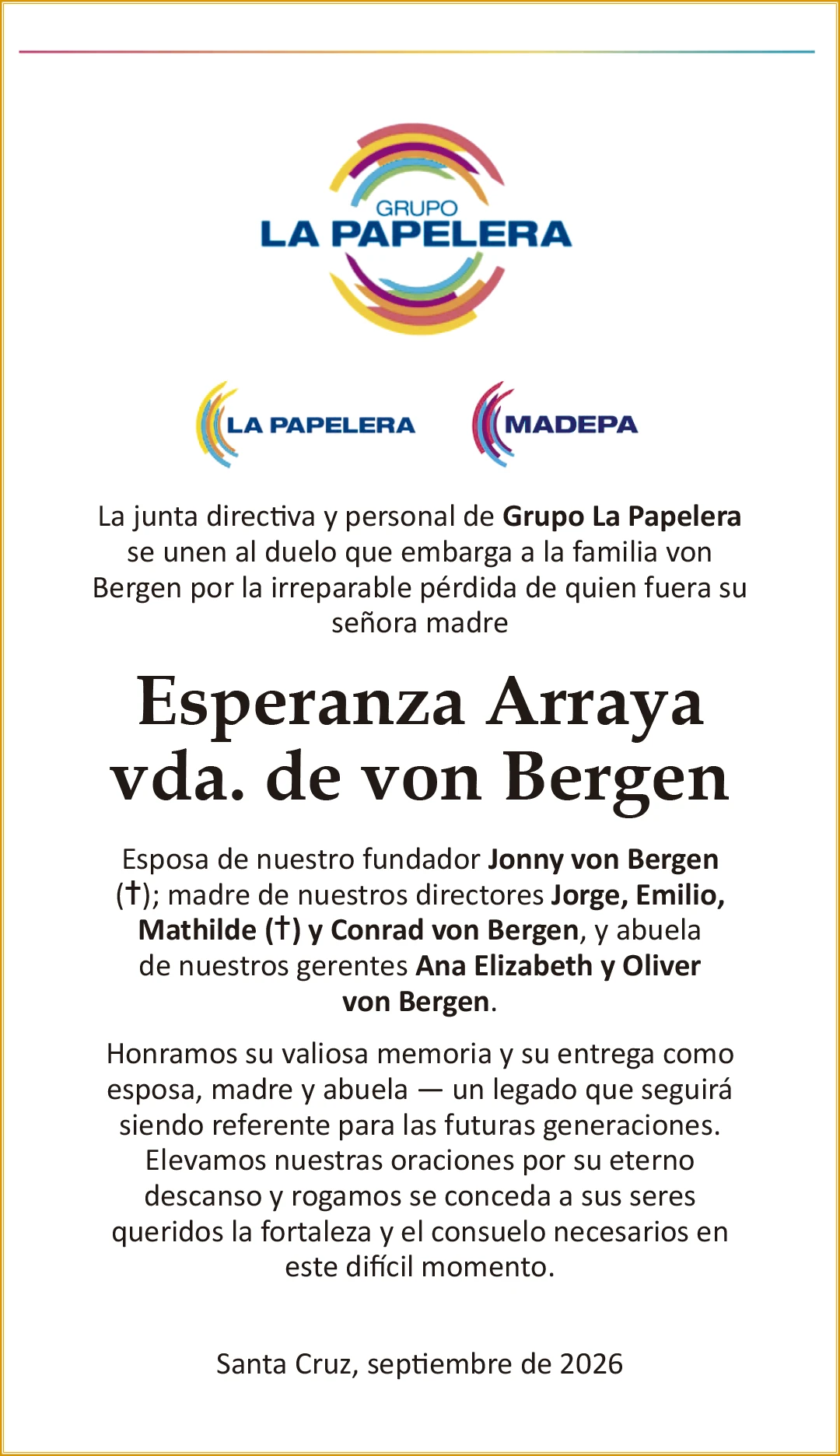 GRUPO
LA PAPELERA

LA PAPELERA

MADEPA

La junta directiva y personal de Grupo La Papelera se unen al duelo que embarga a la familia von Bergen por la irreparable pérdida de quien fuera su señora madre

Esperanza Arraya
vda. de von Bergen

Esposa de nuestro fundador Jonny von Bergen (†); madre de nuestros directores Jorge, Emilio, Mathilde (†) y Conrad von Bergen, y abuela de nuestros gerentes Ana Elizabeth y Oliver von Bergen.

Honramos su valiosa memoria y su entrega como esposa, madre y abuela — un legado que seguirá siendo referente para las futuras generaciones. Elevamos nuestras oraciones por su eterno descanso y rogamos se conceda a sus seres queridos la fortaleza y el consuelo necesarios en este difícil momento.

Santa Cruz, septiembre de 2026